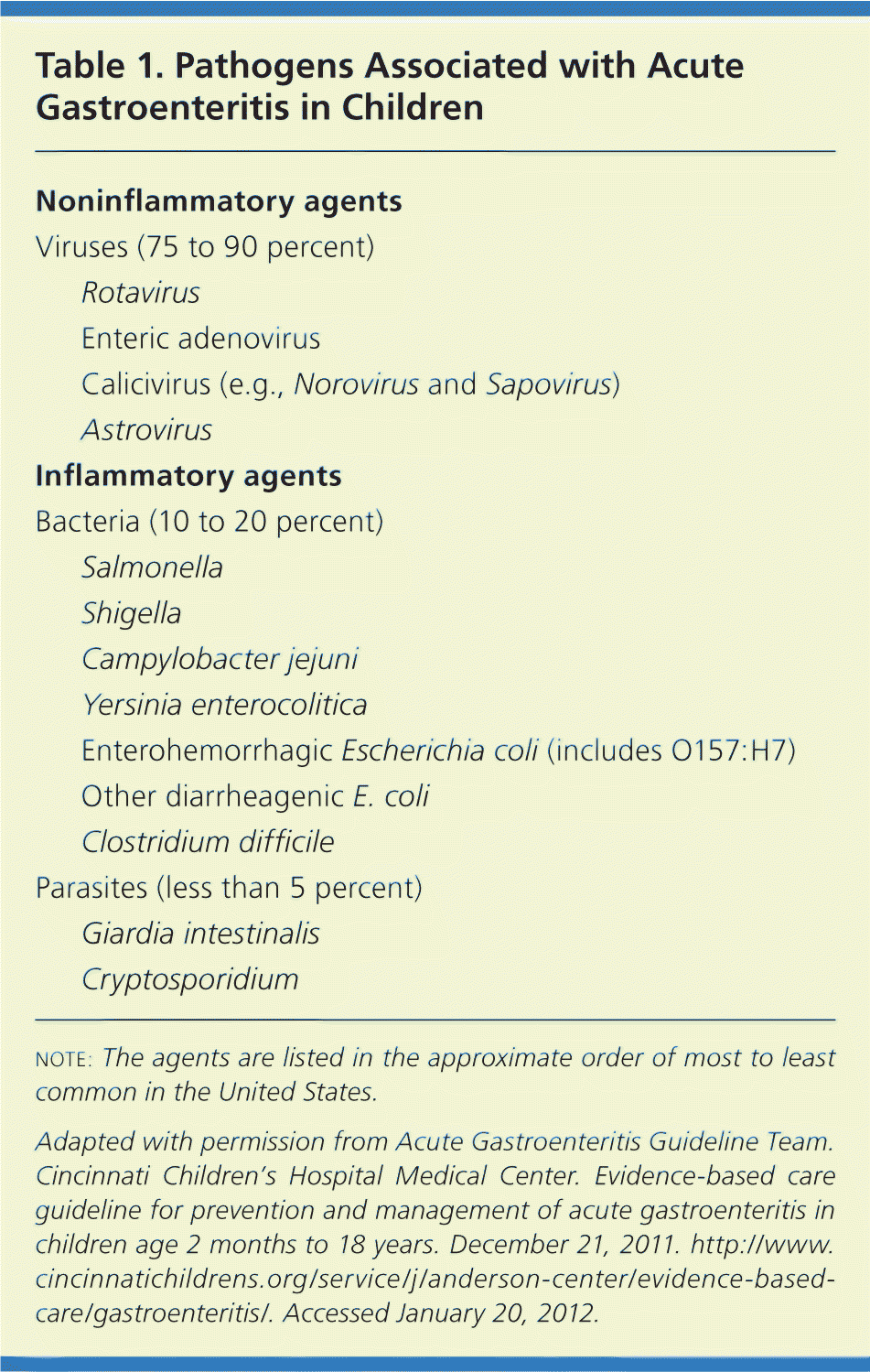 Table 1. Pathogens Associated with Acute Gastroenteritis in Children

Noninflammatory agents

Viruses (75 to 90 percent)

Rotavirus

Enteric adenovirus

Calicivirus (e.g., Norovirus and Sapovirus)

Astrovirus

Inflammatory agents

Bacteria (10 to 20 percent)

Salmonella

Shigella

Campylobacter jejuni

Yersinia enterocolitica

Enterohemorrhagic Escherichia coli (includes O157:H7)

Other diarrheagenic E. coli

Clostridium difficile

Parasites (less than 5 percent)

Giardia intestinalis

Cryptosporidium

NOTE: The agents are listed in the approximate order of most to least common in the United States.

Adapted with permission from Acute Gastroenteritis Guideline Team. Cincinnati Children's Hospital Medical Center. Evidence-based care guideline for prevention and management of acute gastroenteritis in children age 2 months to 18 years. December 21, 2011. http://www.cincinnatichildrens.org/service/j/anderson-center/evidence-based-care/gastroenteritis/. Accessed January 20, 2012.